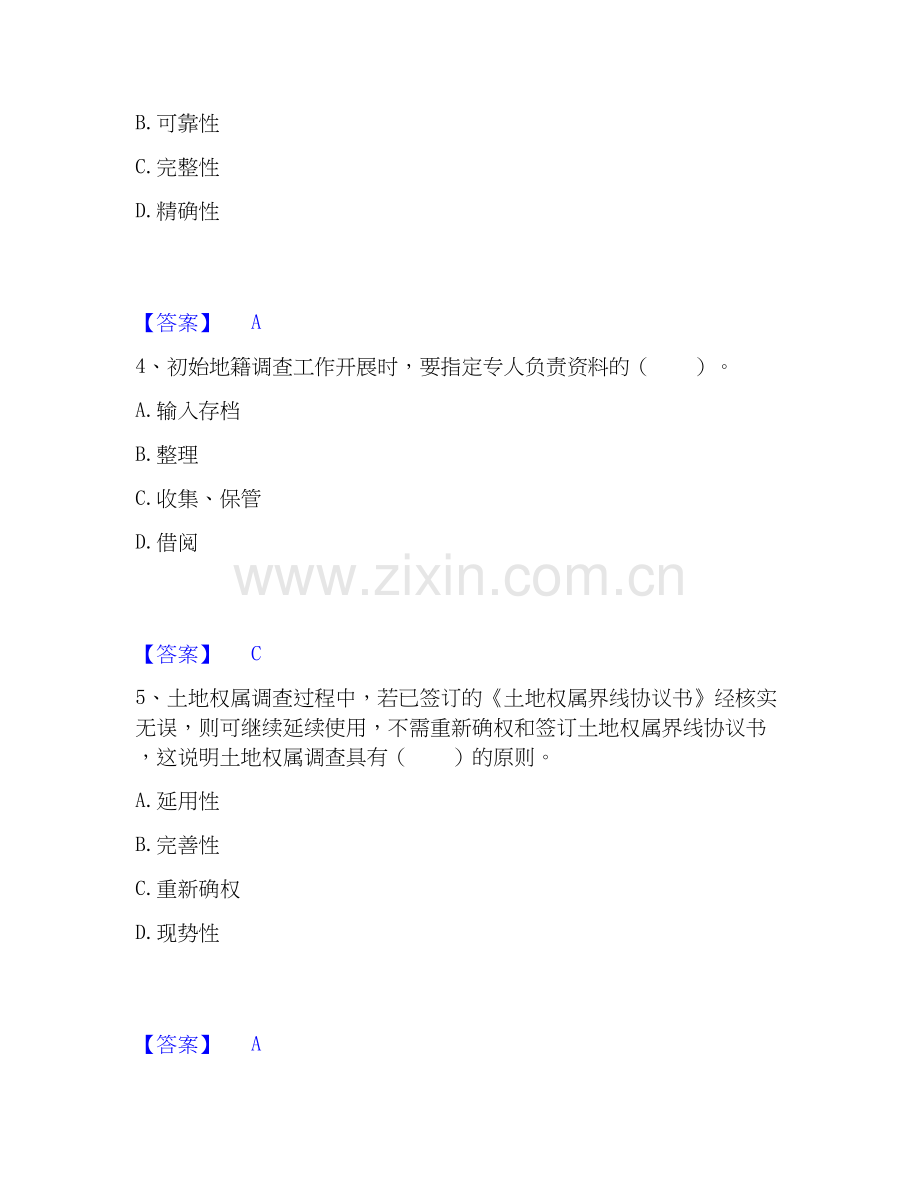 B.可靠性

C.完整性

D.精确性

【答案】 A

4、初始地籍调查工作开展时，要指定专人负责资料的（ ）。

A.输入存档

B.整理

C.收集、保管

D.借阅

【答案】 C

5、土地权属调查过程中，若已签订的《土地权属界线协议书》经核实无误，则可继续延续使用，不需重新确权和签订土地权属界线协议书，这说明土地权属调查具有（ ）的原则。

A.延用性

B.完善性

C.重新确权

D.现势性

【答案】 A

www.zixin.com.cn